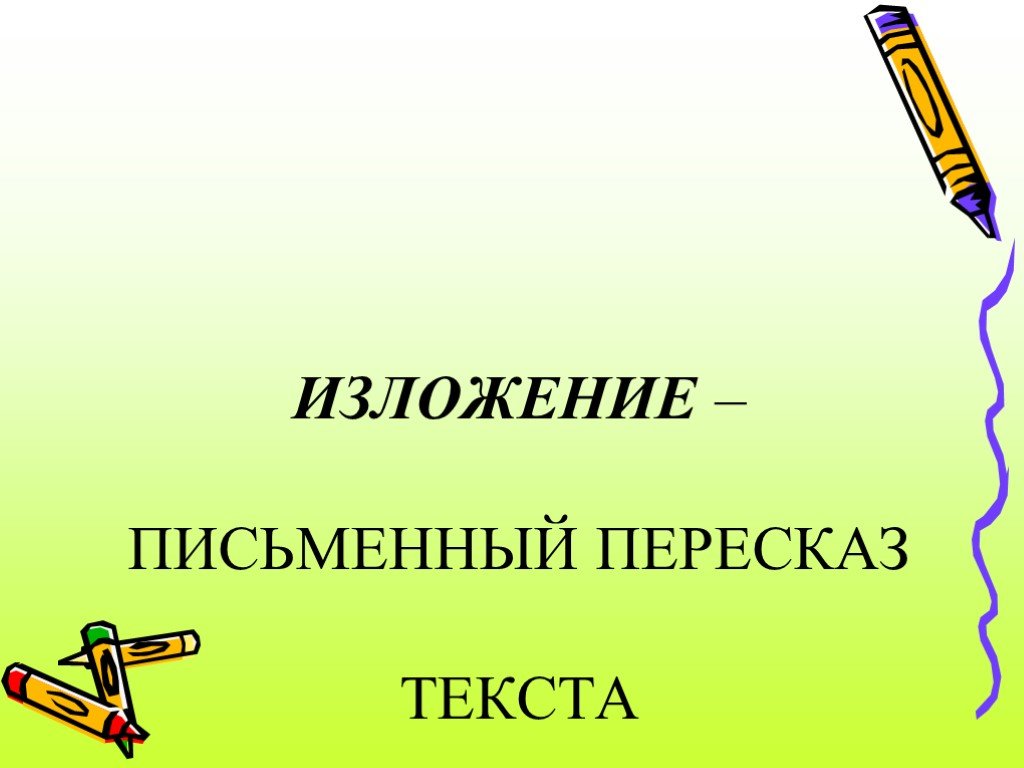 ИЗЛОЖЕНИЕ –

ПИСЬМЕННЫЙ ПЕРЕСКАЗ

ТЕКСТА